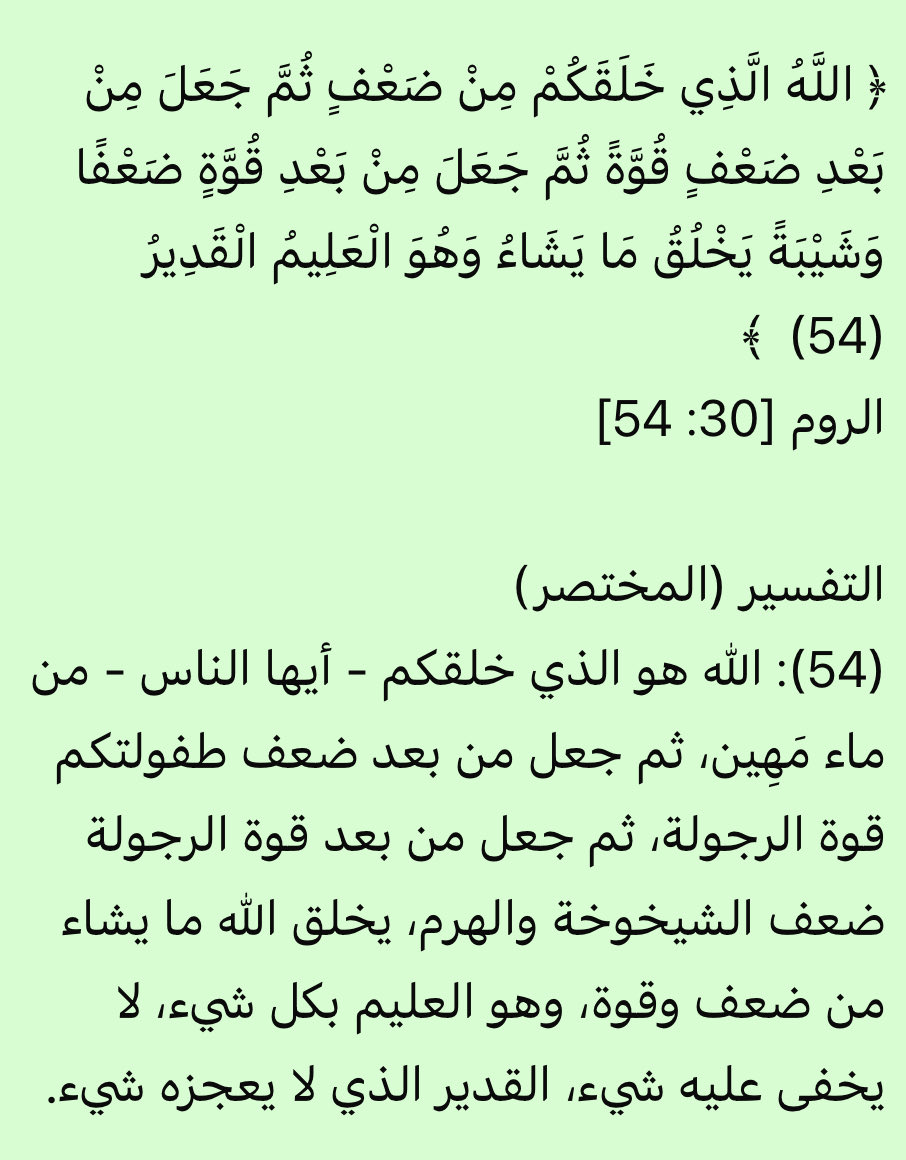 ﴿ اللَّهُ الَّذِي خَلَقَكُمْ مِنْ ضَعْفٍ ثُمَّ جَعَلَ مِنْ بَعْدِ ضَعْفٍ قُوَّةً ثُمَّ جَعَلَ مِنْ بَعْدِ قُوَّةٍ ضَعْفًا وَشَيْبَةً يَخْلُقُ مَا يَشَاءُ وَهُوَ الْعَلِيمُ الْقَدِيرُ (54) ﴾
الروم [30: 54]

التفسير (المختصر)
(54): الله هو الذي خلقكم - أيها الناس - من ماء مَهِين، ثم جعل من بعد ضعف طفولتكم قوة الرجولة، ثم جعل من بعد قوة الرجولة ضعف الشيخوخة والهرم، يخلق الله ما يشاء من ضعف وقوة، وهو العليم بكل شيء، لا يخفى عليه شيء، القدير الذي لا يعجزه شيء.